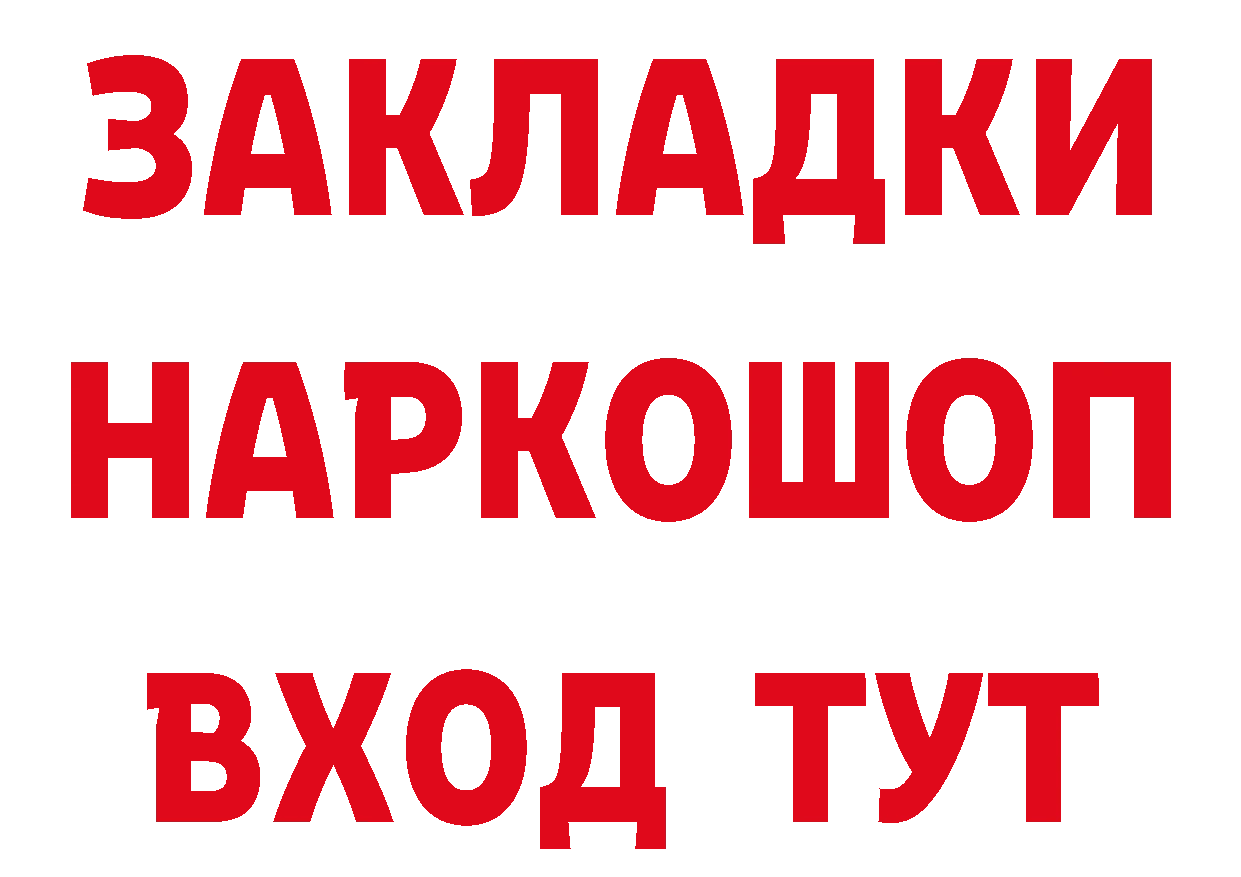 ЗАКЛАДКИ НАРКОШОП ВХОД ТУТ